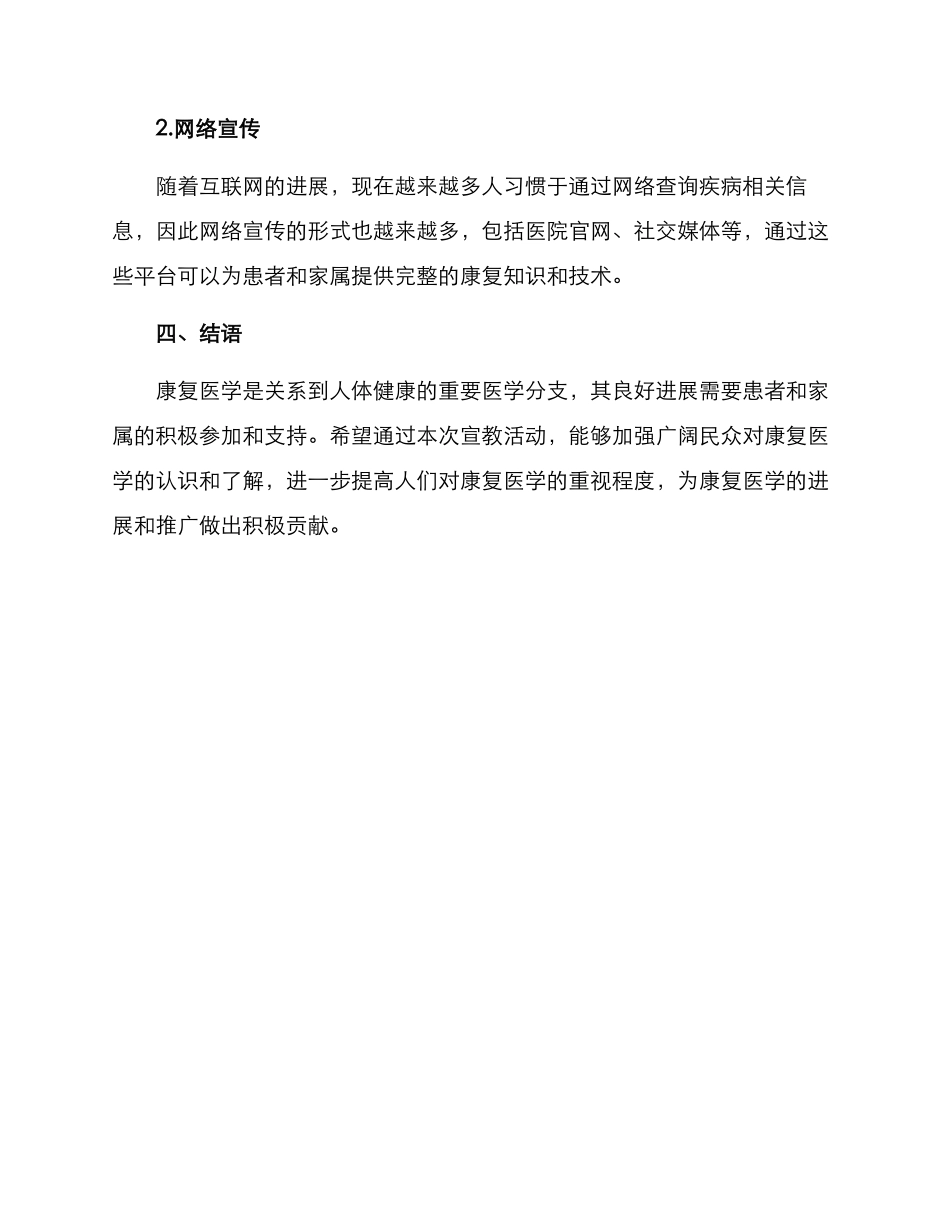 2.网络宣传

随着互联网的进展，现在越来越多人习惯于通过网络查询疾病相关信息，因此网络宣传的形式也越来越多，包括医院官网、社交媒体等，通过这些平台可以为患者和家属提供完整的康复知识和技术。

四、结语

康复医学是关系到人体健康的重要医学分支，其良好进展需要患者和家属的积极参加和支持。希望通过本次宣教活动，能够加强广阔民众对康复医学的认识和了解，进一步提高人们对康复医学的重视程度，为康复医学的进展和推广做出积极贡献。